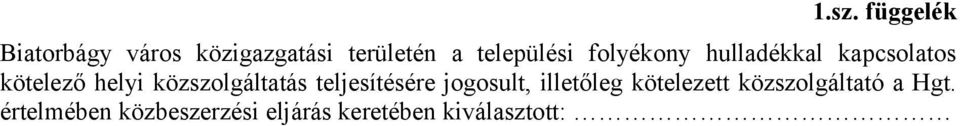 1.sz. függelék

Biatorbágy város közigazgatási területén a települési folyékony hulladékkal kapcsolatos kötelező helyi közszolgáltatás teljesítésére jogosult, illetőleg kötelezett közszolgáltató a Hgt. értelmében közbeszerzési eljárás keretében kiválasztott: ……………………………………